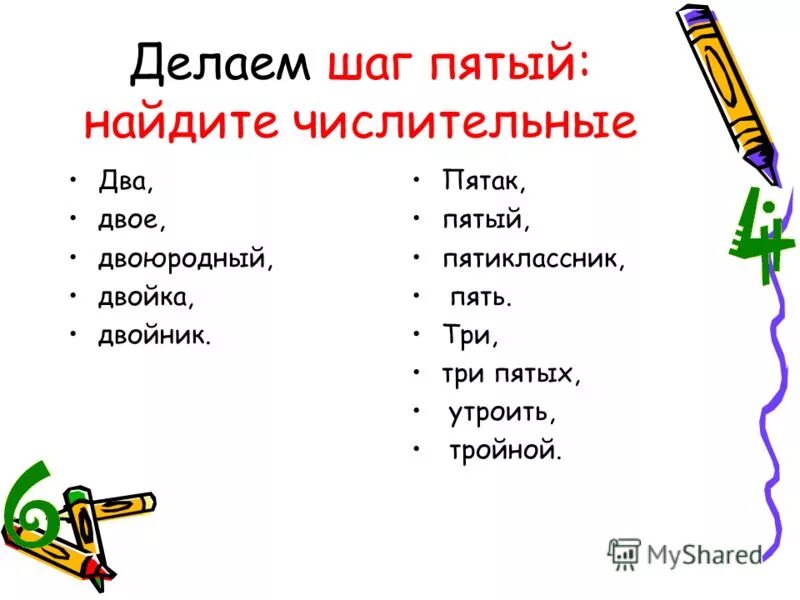 Делаем шаг пятый: найдите числительные

• Два,
• двое,
• двоюродный,
• двойка,
• двойник.

• Пятак,
• пятый,
• пятиклассник,
• пять.
• Три,
• три пятых,
• утроить,
• тройной.

4

6

MyShared